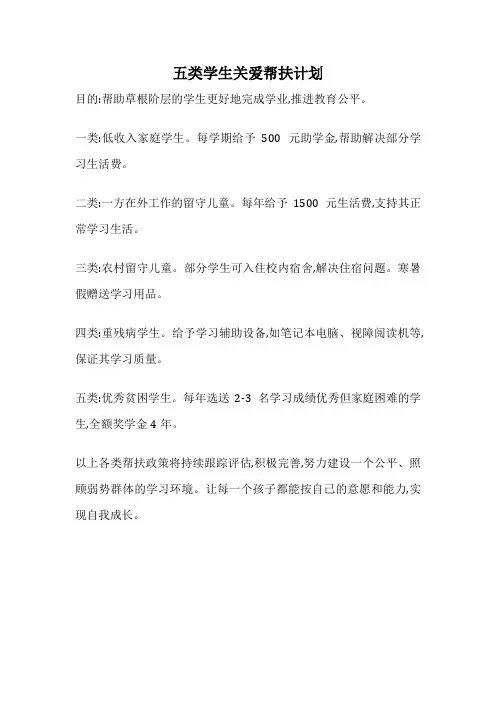 五类学生关爱帮扶计划

目的:帮助草根阶层的学生更好地完成学业,推进教育公平。

一类:低收入家庭学生。每学期给予 500 元助学金,帮助解决部分学习生活费。

二类:一方在外工作的留守儿童。每年给予 1500 元生活费,支持其正常学习生活。

三类:农村留守儿童。部分学生可入住校内宿舍,解决住宿问题。寒暑假赠送学习用品。

四类:重残病学生。给予学习辅助设备,如笔记本电脑、视障阅读机等,保证其学习质量。

五类:优秀贫困学生。每年选送 2-3 名学习成绩优秀但家庭困难的学生,全额奖学金 4 年。

以上各类帮扶政策将持续跟踪评估,积极完善,努力建设一个公平、照顾弱势群体的学习环境。让每一个孩子都能按自己的意愿和能力,实现自我成长。